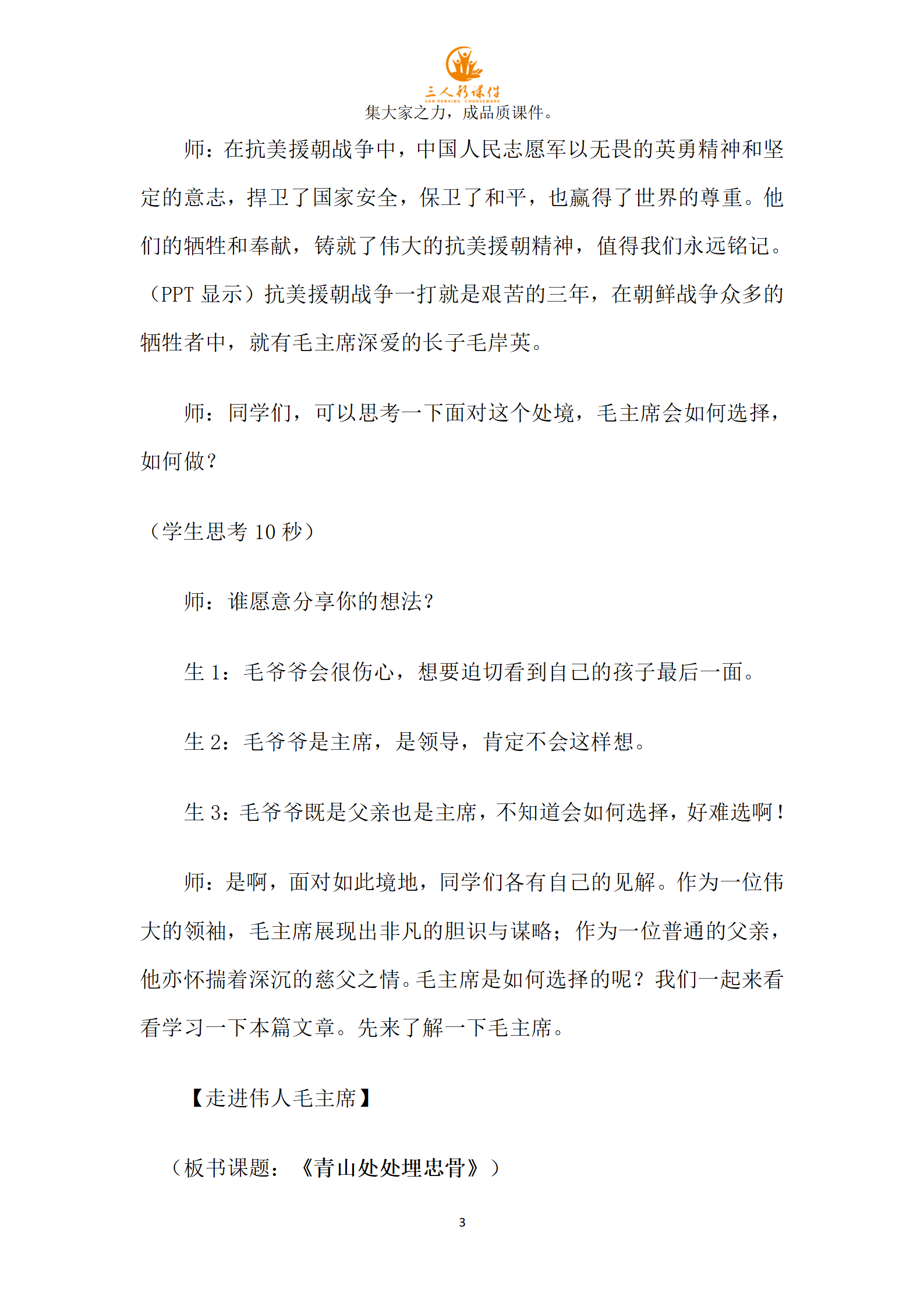 三人行课件
SAN RENXING COURSEWARE
集大家之力，成品质课件。

师：在抗美援朝战争中，中国人民志愿军以无畏的英勇精神和坚定的意志，捍卫了国家安全，保卫了和平，也赢得了世界的尊重。他们的牺牲和奉献，铸就了伟大的抗美援朝精神，值得我们永远铭记。（PPT 显示）抗美援朝战争一打就是艰苦的三年，在朝鲜战争众多的牺牲者中，就有毛主席深爱的长子毛岸英。

师：同学们，可以思考一下面对这个处境，毛主席会如何选择，如何做？

（学生思考 10 秒）

师：谁愿意分享你的想法？

生 1：毛爷爷会很伤心，想要迫切看到自己的孩子最后一面。

生 2：毛爷爷是主席，是领导，肯定不会这样想。

生 3：毛爷爷既是父亲也是主席，不知道会如何选择，好难选啊！

师：是啊，面对如此境地，同学们各有自己的见解。作为一位伟大的领袖，毛主席展现出非凡的胆识与谋略；作为一位普通的父亲，他亦怀揣着深沉的慈父之情。毛主席是如何选择的呢？我们一起来看看学习一下本篇文章。先来了解一下毛主席。

【走进伟人毛主席】

（板书课题：《青山处处埋忠骨》）

3